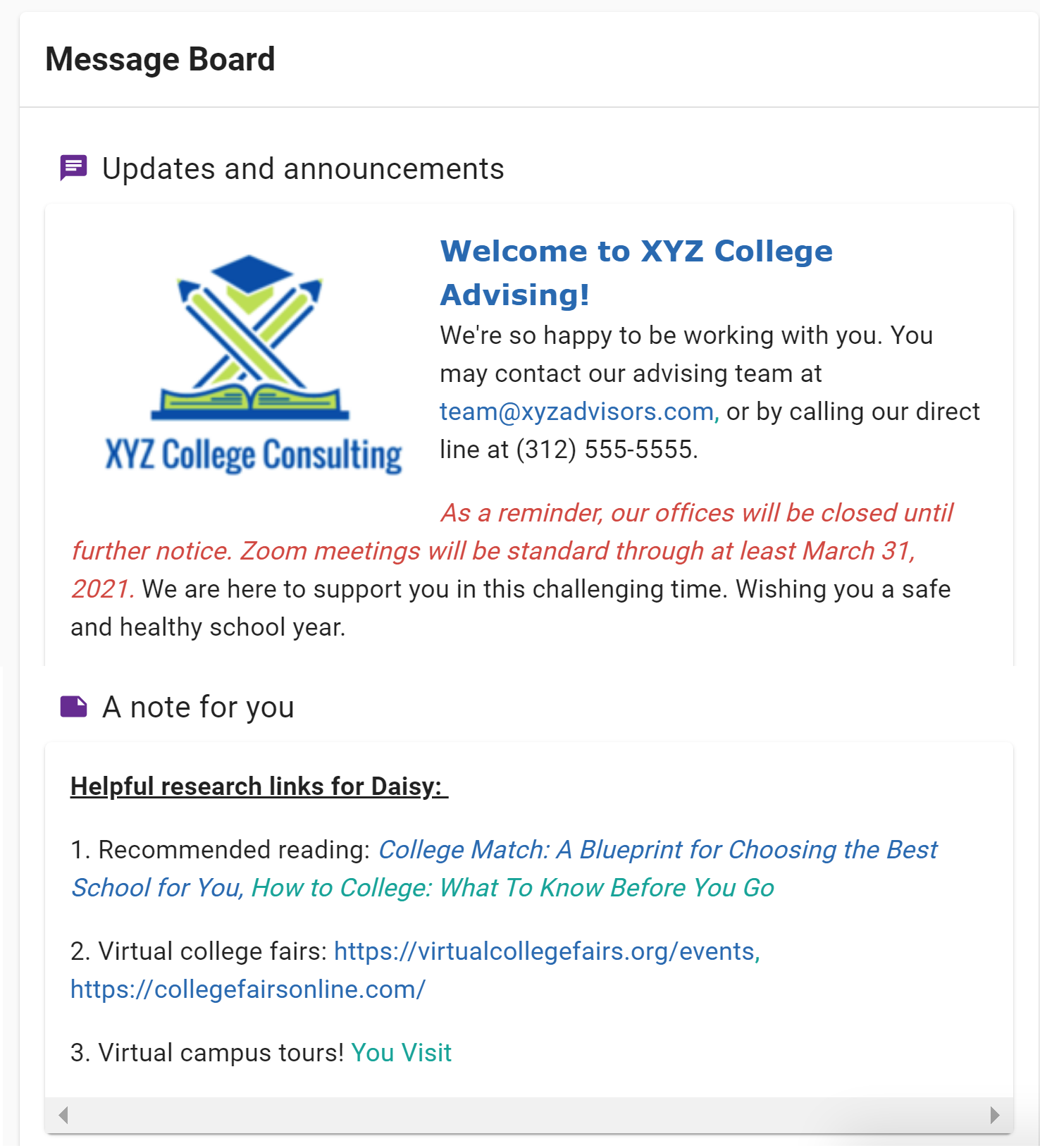 Message Board

Updates and announcements

XYZ College Consulting

Welcome to XYZ College Advising!

We're so happy to be working with you. You may contact our advising team at team@xyzadvisors.com, or by calling our direct line at (312) 555-5555.

As a reminder, our offices will be closed until further notice. Zoom meetings will be standard through at least March 31, 2021. We are here to support you in this challenging time. Wishing you a safe and healthy school year.

A note for you

Helpful research links for Daisy:

1. Recommended reading: College Match: A Blueprint for Choosing the Best School for You, How to College: What To Know Before You Go

2. Virtual college fairs: https://virtualcollegefairs.org/events, https://collegefairsonline.com/

3. Virtual campus tours! You Visit